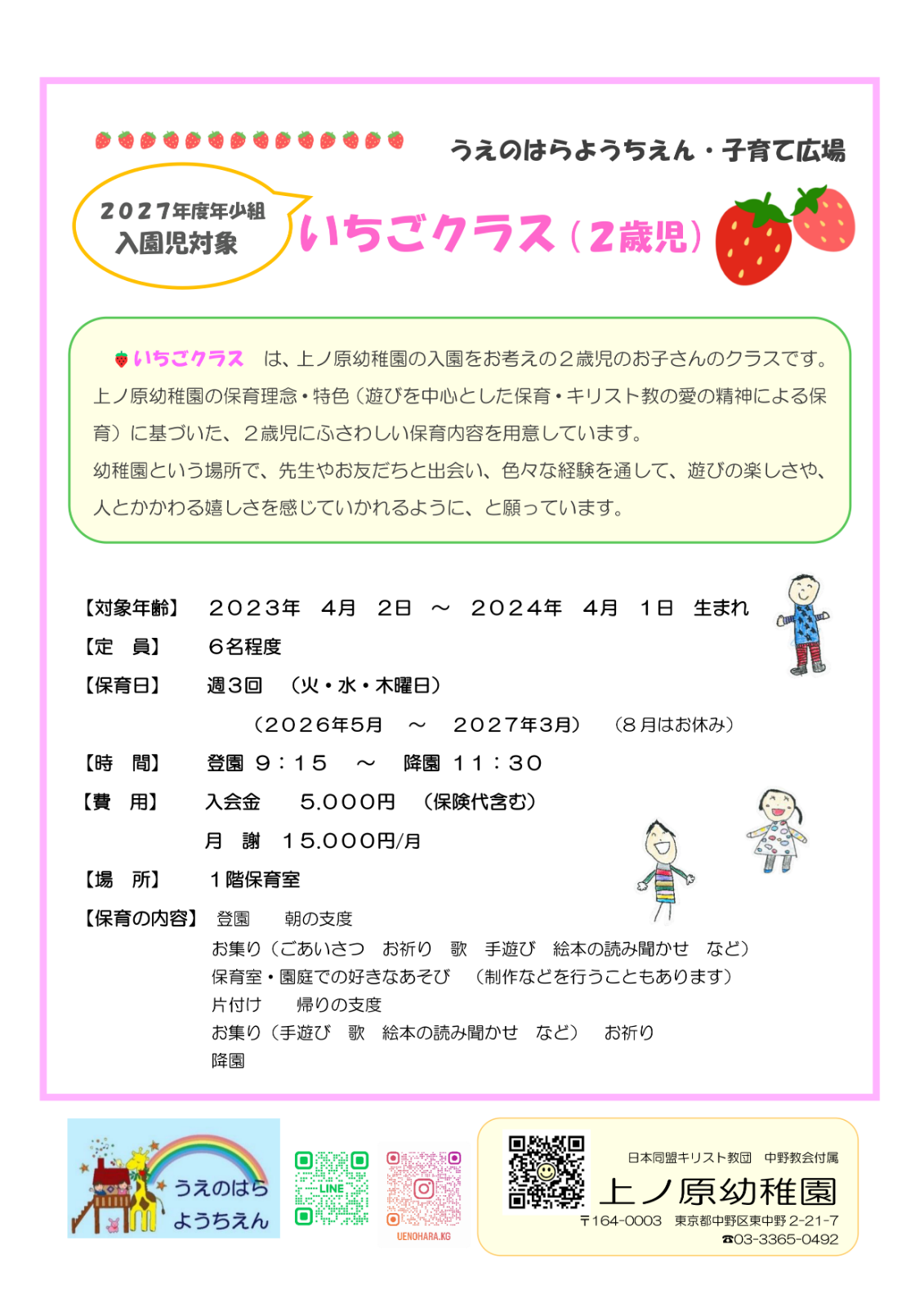 うえのはらようちえん・子育て広場

２０２７年度年少組
入園児対象

いちごクラス（２歳児）

いちごクラス　は、上ノ原幼稚園の入園をお考えの２歳児のお子さんのクラスです。上ノ原幼稚園の保育理念・特色（遊びを中心とした保育・キリスト教の愛の精神による保育）に基づいた、２歳児にふさわしい保育内容を用意しています。

幼稚園という場所で、先生やお友だちと出会い、色々な経験を通して、遊びの楽しさや、人とかかわる嬉しさを感じていかれるように、と願っています。

【対象年齢】　２０２３年　４月　２日　～　２０２４年　４月　１日　生まれ
【定　員】　６名程度
【保育日】　週３回　（火・水・木曜日）
（２０２６年５月　～　２０２７年３月）　（８月はお休み）
【時　間】　登園 ９：１５　～　降園 １１：３０
【費　用】　入会金　５.０００円　（保険代含む）
月　謝　１５.０００円/月
【場　所】　１階保育室
【保育の内容】　登園　朝の支度
お集り（ごあいさつ　お祈り　歌　手遊び　絵本の読み聞かせ　など）
保育室・園庭での好きなあそび　（制作などを行うこともあります）
片付け　帰りの支度
お集り（手遊び　歌　絵本の読み聞かせ　など）　お祈り
降園

うえのはら
ようちえん

LINE

UENOHARA.KG

日本同盟キリスト教団　中野教会付属
上ノ原幼稚園
〒164-0003　東京都中野区東中野 2-21-7
☎03-3365-0492